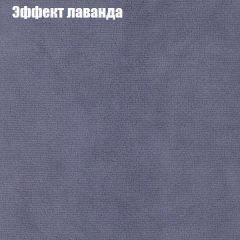 Эффект лаванда